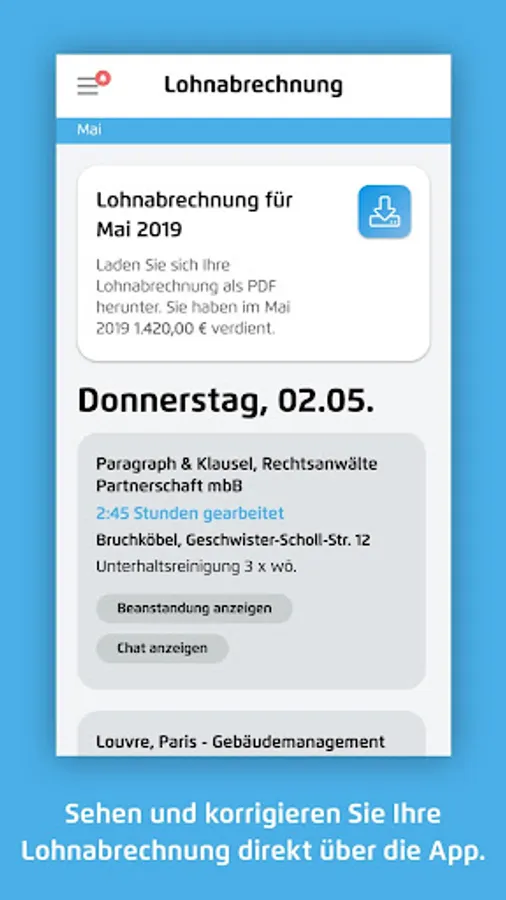 Lohnabrechnung

Mai

Lohnabrechnung für Mai 2019

Laden Sie sich Ihre Lohnabrechnung als PDF herunter. Sie haben im Mai 2019 1.420,00 € verdient.

Donnerstag, 02.05.

Paragraph & Klausel, Rechtsanwälte Partnerschaft mbB

2:45 Stunden gearbeitet

Bruchköbel, Geschwister-Scholl-Str. 12

Unterhaltsreinigung 3 x wö.

Beanstandung anzeigen

Chat anzeigen

Louvre, Paris - Gebäudemanagement

Sehen und korrigieren Sie Ihre Lohnabrechnung direkt über die App.